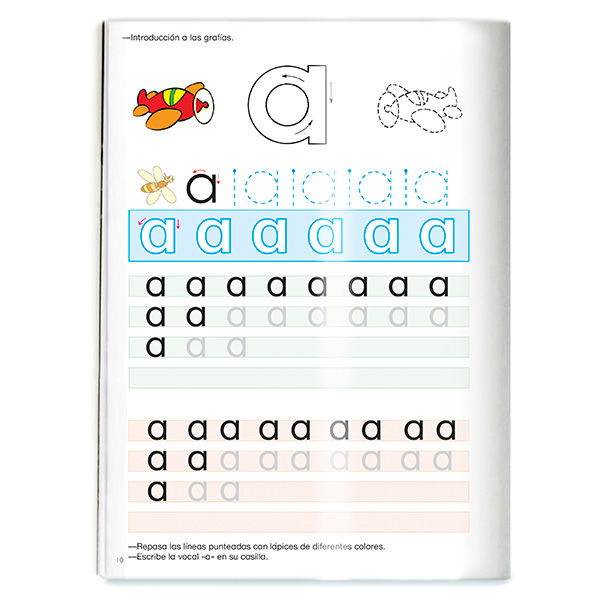 —Introducción a las grafías.

a

a a a a a a

a a a a a a

a a a a a a a a

a a a a a a a a

a a a

a a a a a a a a a

a a a a a a a a a

a a a

—Repasa las líneas punteadas con lápices de diferentes colores.
—Escribe la vocal «a» en su casilla.

10